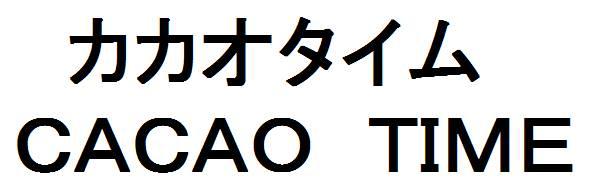 カカオタイム
CACAO TIME